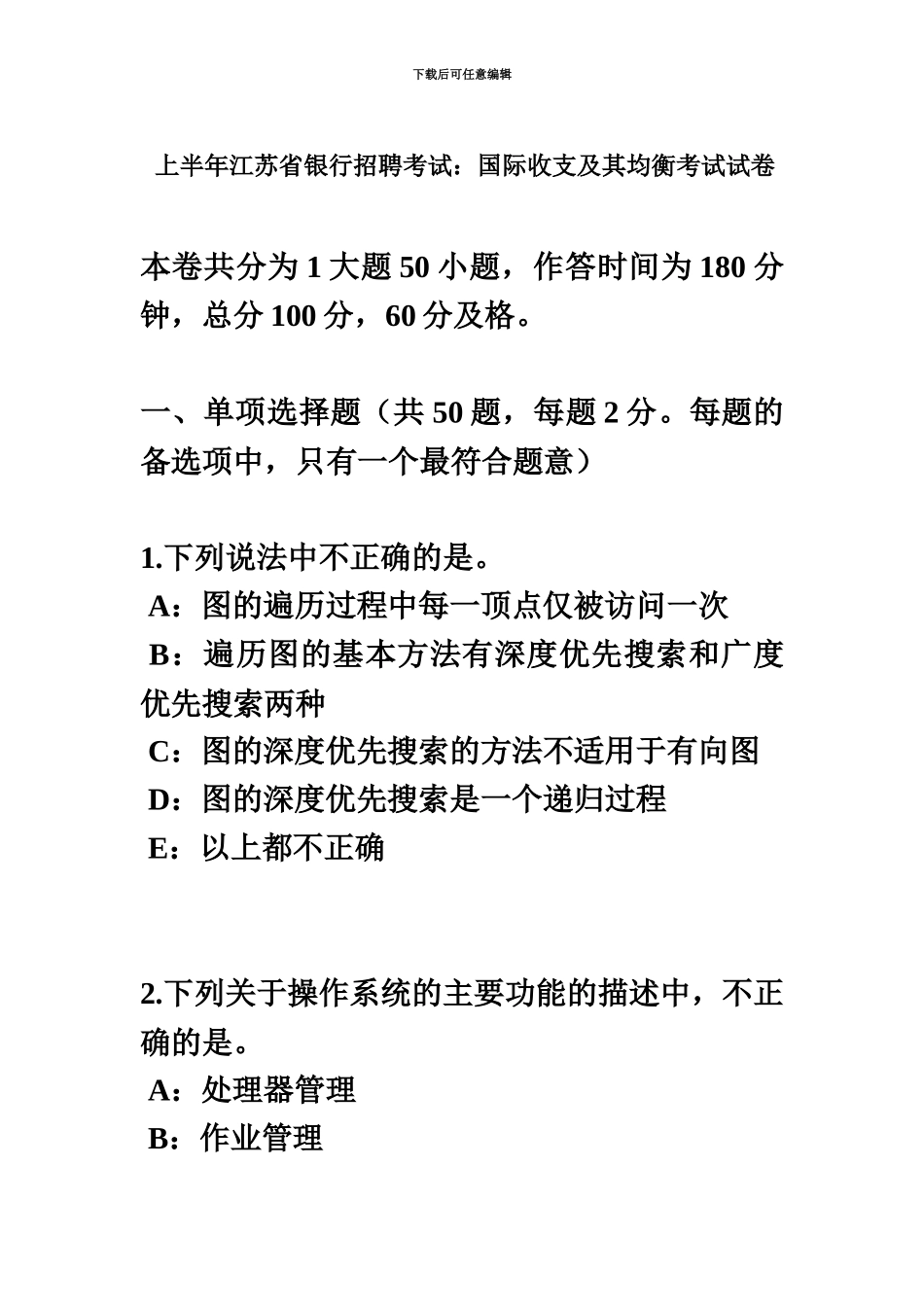 下载后可任意编辑

上半年江苏省银行招聘考试：国际收支及其均衡考试试卷

本卷共分为 1 大题 50 小题，作答时间为 180 分钟，总分 100 分，60 分及格。

一、单项选择题（共 50 题，每题 2 分。每题的备选项中，只有一个最符合题意）

1.下列说法中不正确的是。
A：图的遍历过程中每一顶点仅被访问一次
B：遍历图的基本方法有深度优先搜索和广度优先搜索两种
C：图的深度优先搜索的方法不适用于有向图
D：图的深度优先搜索是一个递归过程
E：以上都不正确

2.下列关于操作系统的主要功能的描述中，不正确的是。
A：处理器管理
B：作业管理